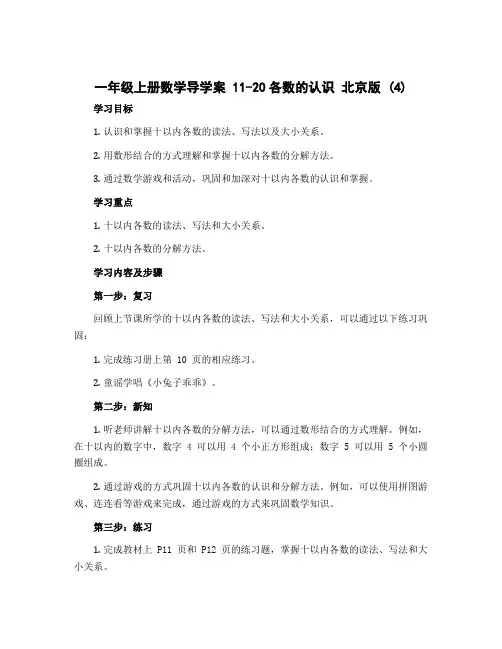 一年级上册数学导学案 11-20各数的认识 北京版 (4)

学习目标

1. 认识和掌握十以内各数的读法、写法以及大小关系。

2. 用数形结合的方式理解和掌握十以内各数的分解方法。

3. 通过数学游戏和活动，巩固和加深对十以内各数的认识和掌握。

学习重点

1. 十以内各数的读法、写法和大小关系。

2. 十以内各数的分解方法。

学习内容及步骤

第一步：复习

回顾上节课所学的十以内各数的读法、写法和大小关系，可以通过以下练习巩固：

1. 完成练习册上第 10 页的相应练习。

2. 童谣学唱《小兔子乖乖》。

第二步：新知

1. 听老师讲解十以内各数的分解方法，可以通过数形结合的方式理解。例如，在十以内的数字中，数字 4 可以用 4 个小正方形组成；数字 5 可以用 5 个小圆圈组成。

2. 通过游戏的方式巩固十以内各数的认识和分解方法。例如，可以使用拼图游戏、连连看等游戏来完成，通过游戏的方式来巩固数学知识。

第三步：练习

1. 完成教材上 P11 页和 P12 页的练习题，掌握十以内各数的读法、写法和大小关系。